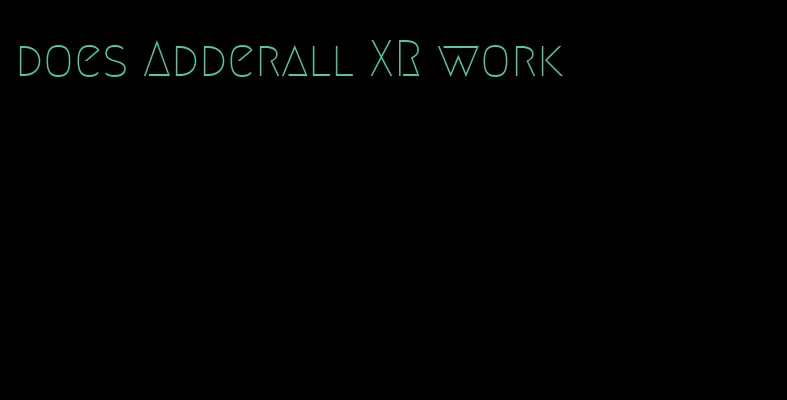 does Adderall XR work